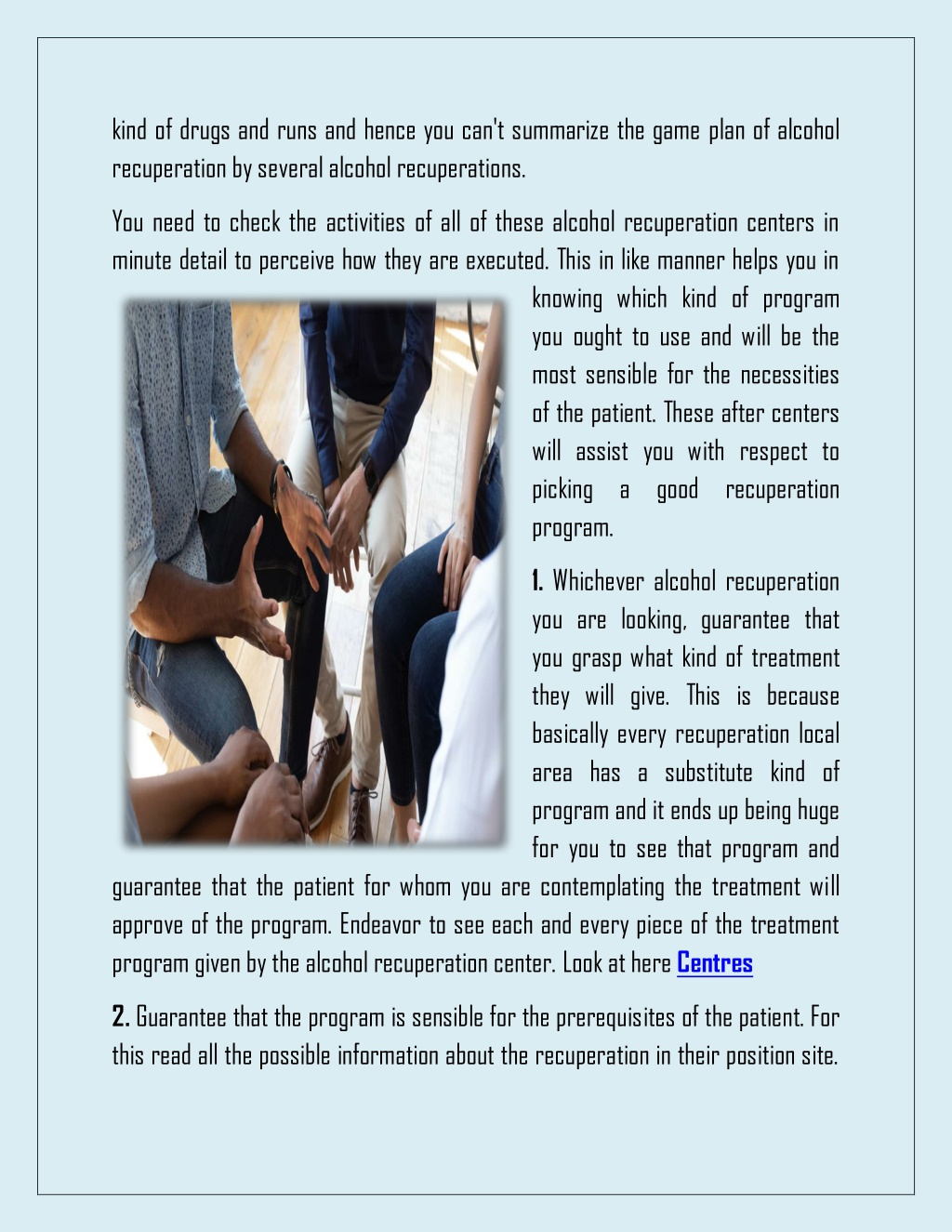 kind of drugs and runs and hence you can't summarize the game plan of alcohol recuperation by several alcohol recuperations.

You need to check the activities of all of these alcohol recuperation centers in minute detail to perceive how they are executed. This in like manner helps you in knowing which kind of program you ought to use and will be the most sensible for the necessities of the patient. These after centers will assist you with respect to picking a good recuperation program.

1. Whichever alcohol recuperation you are looking, guarantee that you grasp what kind of treatment they will give. This is because basically every recuperation local area has a substitute kind of program and it ends up being huge for you to see that program and guarantee that the patient for whom you are contemplating the treatment will approve of the program. Endeavor to see each and every piece of the treatment program given by the alcohol recuperation center. Look at here Centres

2. Guarantee that the program is sensible for the prerequisites of the patient. For this read all the possible information about the recuperation in their position site.